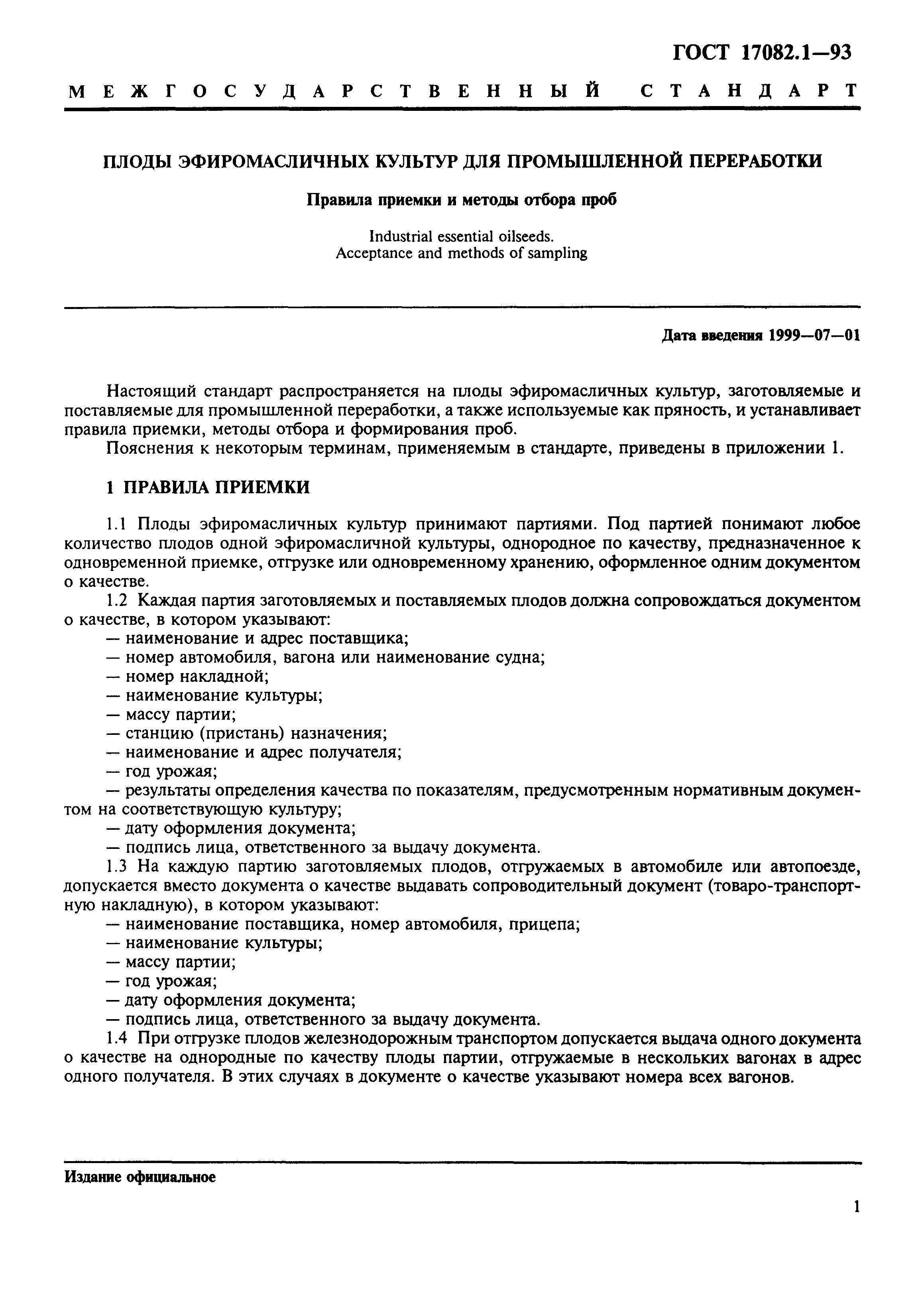 ГОСТ 17082.1—93

МЕЖГОСУДАРСТВЕННЫЙ СТАНДАРТ

ПЛОДЫ ЭФИРОМАСЛИЧНЫХ КУЛЬТУР ДЛЯ ПРОМЫШЛЕННОЙ ПЕРЕРАБОТКИ

Правила приемки и методы отбора проб

Industrial essential oilseeds.
Acceptance and methods of sampling

Дата введения 1999—07—01

Настоящий стандарт распространяется на плоды эфиромасличных культур, заготовляемые и поставляемые для промышленной переработки, а также используемые как пряность, и устанавливает правила приемки, методы отбора и формирования проб.

Пояснения к некоторым терминам, применяемым в стандарте, приведены в приложении 1.

1 ПРАВИЛА ПРИЕМКИ

1.1 Плоды эфиромасличных культур принимают партиями. Под партией понимают любое количество плодов одной эфиромасличной культуры, однородное по качеству, предназначенное к одновременной приемке, отгрузке или одновременному хранению, оформленное одним документом о качестве.

1.2 Каждая партия заготовляемых и поставляемых плодов должна сопровождаться документом о качестве, в котором указывают:
— наименование и адрес поставщика;
— номер автомобиля, вагона или наименование судна;
— номер накладной;
— наименование культуры;
— массу партии;
— станцию (пристань) назначения;
— наименование и адрес получателя;
— год урожая;
— результаты определения качества по показателям, предусмотренным нормативным документом на соответствующую культуру;
— дату оформления документа;
— подпись лица, ответственного за выдачу документа.

1.3 На каждую партию заготовляемых плодов, отгружаемых в автомобиле или автопоезде, допускается вместо документа о качестве выдавать сопроводительный документ (товаро-транспортную накладную), в котором указывают:
— наименование поставщика, номер автомобиля, прицепа;
— наименование культуры;
— массу партии;
— год урожая;
— дату оформления документа;
— подпись лица, ответственного за выдачу документа.

1.4 При отгрузке плодов железнодорожным транспортом допускается выдача одного документа о качестве на однородные по качеству плоды партии, отгружаемые в нескольких вагонах в адрес одного получателя. В этих случаях в документе о качестве указывают номера всех вагонов.

Издание официальное

1